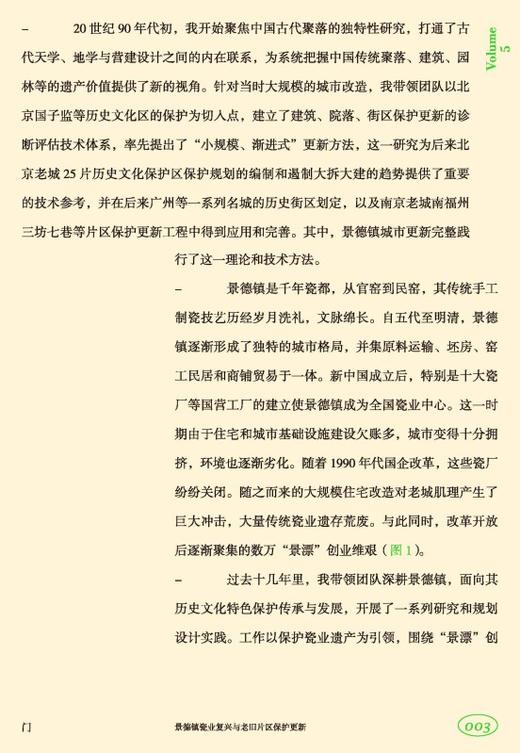 Volume 5

– 20 世纪 90 年代初，我开始聚焦中国古代聚落的独特性研究，打通了古代天学、地学与营建设计之间的内在联系，为系统把握中国传统聚落、建筑、园林等的遗产价值提供了新的视角。针对当时大规模的城市改造，我带领团队以北京国子监等历史文化区的保护为切入点，建立了建筑、院落、街区保护更新的诊断评估技术体系，率先提出了“小规模、渐进式”更新方法，这一研究为后来北京老城 25 片历史文化保护区保护规划的编制和遏制大拆大建的趋势提供了重要的技术参考，并在后来广州等一系列名城的历史街区划定，以及南京老城南福州三坊七巷等片区保护更新工程中得到应用和完善。其中，景德镇城市更新完整践行了这一理论和技术方法。

– 景德镇是千年瓷都，从官窑到民窑，其传统手工制瓷技艺历经岁月洗礼，文脉绵长。自五代至明清，景德镇逐渐形成了独特的城市格局，并集原料运输、坯房、窑工民居和商铺贸易于一体。新中国成立后，特别是十大瓷厂等国营工厂的建立使景德镇成为全国瓷业中心。这一时期由于住宅和城市基础设施建设欠账多，城市变得十分拥挤，环境也逐渐劣化。随着 1990 年代国企改革，这些瓷厂纷纷关闭。随之而来的大规模住宅改造对老城肌理产生了巨大冲击，大量传统瓷业遗存荒废。与此同时，改革开放后逐渐聚集的数万“景漂”创业维艰（图 1）。

– 过去十几年里，我带领团队深耕景德镇，面向其历史文化特色保护传承与发展，开展了一系列研究和规划设计实践。工作以保护瓷业遗产为引领，围绕“景漂”创

门 景德镇瓷业复兴与老旧片区保护更新 003